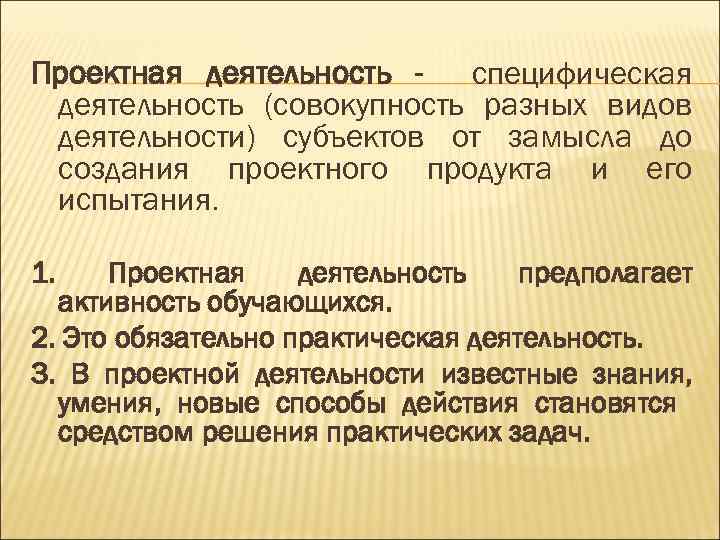 Проектная деятельность - специфическая деятельность (совокупность разных видов деятельности) субъектов от замысла до создания проектного продукта и его испытания.

1. Проектная деятельность предполагает активность обучающихся.

2. Это обязательно практическая деятельность.

3. В проектной деятельности известные знания, умения, новые способы действия становятся средством решения практических задач.